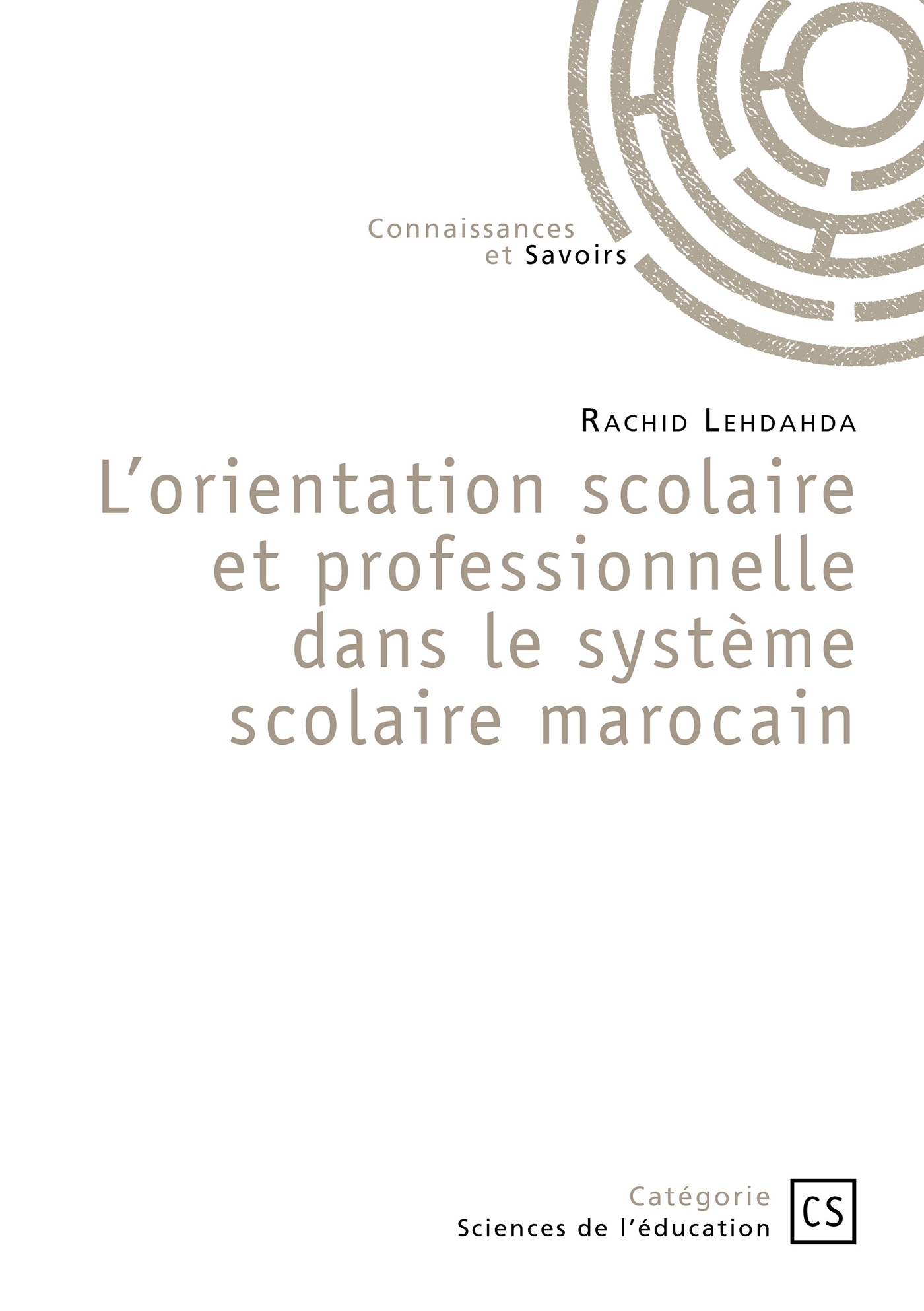 Connaissances
et Savoirs

Rachid Lehdahda

L'orientation scolaire et professionnelle dans le système scolaire marocain

Catégorie
Sciences de l'éducation

CS